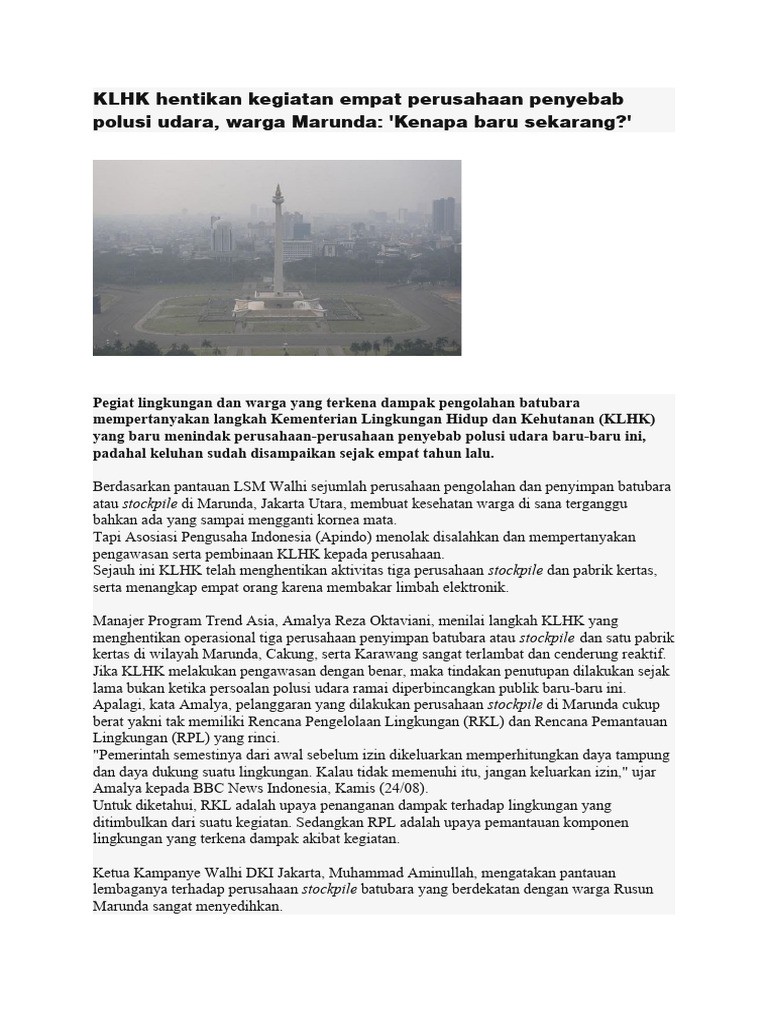 KLHK hentikan kegiatan empat perusahaan penyebab polusi udara, warga Marunda: 'Kenapa baru sekarang?'

Pegiat lingkungan dan warga yang terkena dampak pengolahan batubara mempertanyakan langkah Kementerian Lingkungan Hidup dan Kehutanan (KLHK) yang baru menindak perusahaan-perusahaan penyebab polusi udara baru-baru ini, padahal keluhan sudah disampaikan sejak empat tahun lalu.

Berdasarkan pantauan LSM Walhi sejumlah perusahaan pengolahan dan penyimpan batubara atau stockpile di Marunda, Jakarta Utara, membuat kesehatan warga di sana terganggu bahkan ada yang sampai mengganti kornea mata.
Tapi Asosiasi Pengusaha Indonesia (Apindo) menolak disalahkan dan mempertanyakan pengawasan serta pembinaan KLHK kepada perusahaan.
Sejauh ini KLHK telah menghentikan aktivitas tiga perusahaan stockpile dan pabrik kertas, serta menangkap empat orang karena membakar limbah elektronik.

Manajer Program Trend Asia, Amalya Reza Oktaviani, menilai langkah KLHK yang menghentikan operasional tiga perusahaan penyimpan batubara atau stockpile dan satu pabrik kertas di wilayah Marunda, Cakung, serta Karawang sangat terlambat dan cenderung reaktif.
Jika KLHK melakukan pengawasan dengan benar, maka tindakan penutupan dilakukan sejak lama bukan ketika persoalan polusi udara ramai diperbincangkan publik baru-baru ini.
Apalagi, kata Amalya, pelanggaran yang dilakukan perusahaan stockpile di Marunda cukup berat yakni tak memiliki Rencana Pengelolaan Lingkungan (RKL) dan Rencana Pemantauan Lingkungan (RPL) yang rinci.
"Pemerintah semestinya dari awal sebelum izin dikeluarkan memperhitungkan daya tampung dan daya dukung suatu lingkungan. Kalau tidak memenuhi itu, jangan keluarkan izin," ujar Amalya kepada BBC News Indonesia, Kamis (24/08).
Untuk diketahui, RKL adalah upaya penanganan dampak terhadap lingkungan yang ditimbulkan dari suatu kegiatan. Sedangkan RPL adalah upaya pemantauan komponen lingkungan yang terkena dampak akibat kegiatan.

Ketua Kampanye Walhi DKI Jakarta, Muhammad Aminullah, mengatakan pantauan lembaganya terhadap perusahaan stockpile batubara yang berdekatan dengan warga Rusun Marunda sangat menyedihkan.